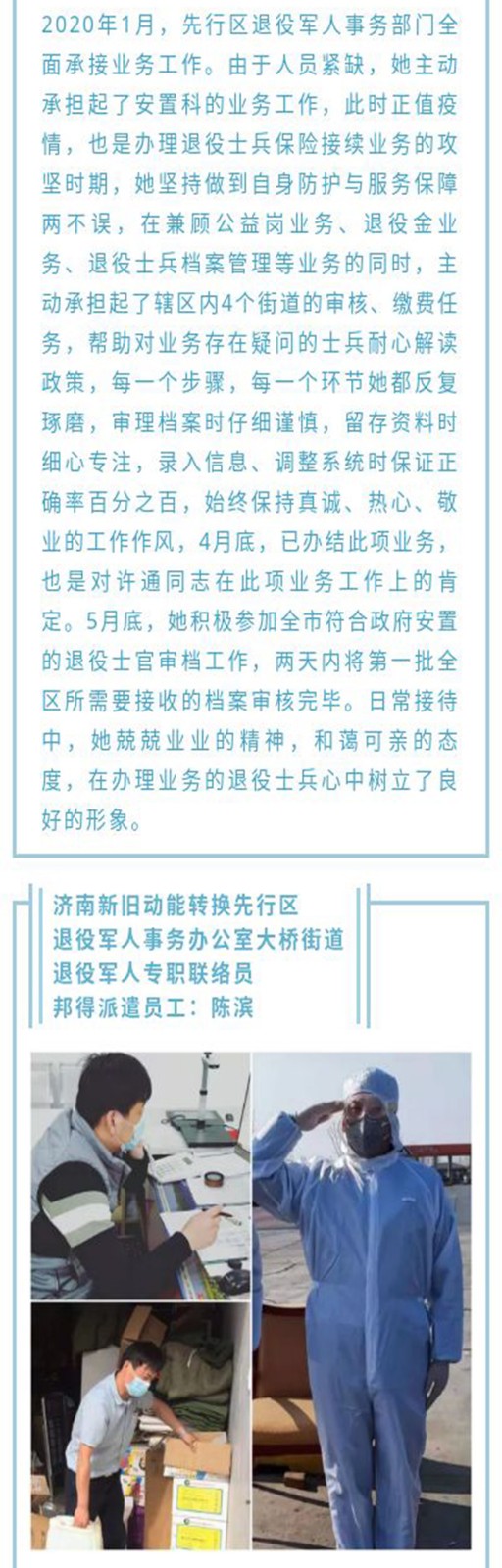 2020年1月，先行区退役军人事务部门全面承接业务工作。由于人员紧缺，她主动承担起了安置科的业务工作，此时正值疫情，也是办理退役士兵保险接续业务的攻坚时期，她坚持做到自身防护与服务保障两不误，在兼顾公益岗业务、退役金业务、退役士兵档案管理等业务的同时，主动承担起了辖区内4个街道的审核、缴费任务，帮助对业务存在疑问的士兵耐心解读政策，每一个步骤，每一个环节她都反复琢磨，审理档案时仔细谨慎，留存资料时细心专注，录入信息、调整系统时保证正确率百分之百，始终保持真诚、热心、敬业的工作作风，4月底，已办结此项业务，也是对许通同志在此项业务工作上的肯定。5月底，她积极参加全市符合政府安置的退役士官审档工作，两天内将第一批全区所需要接收的档案审核完毕。日常接待中，她兢兢业业的精神，和蔼可亲的态度，在办理业务的退役士兵心中树立了良好的形象。

济南新旧动能转换先行区
退役军人事务办公室大桥街道
退役军人专职联络员
邦得派遣员工：陈滨